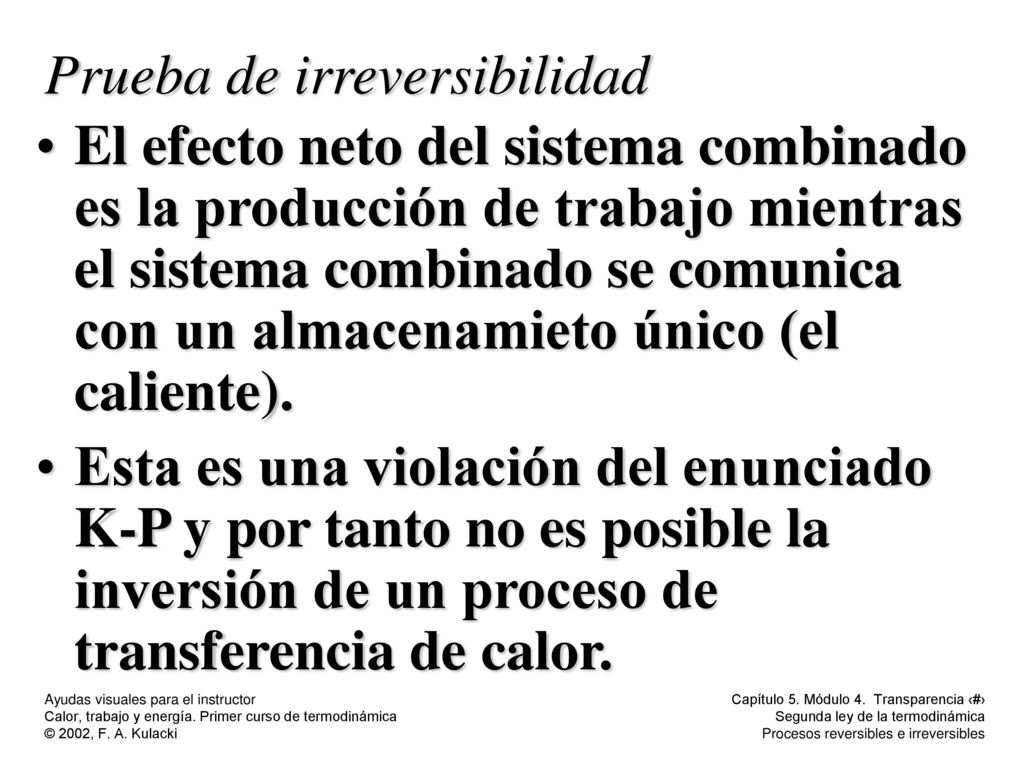 Prueba de irreversibilidad

• El efecto neto del sistema combinado es la producción de trabajo mientras el sistema combinado se comunica con un almacenamieto único (el caliente).

• Esta es una violación del enunciado K-P y por tanto no es posible la inversión de un proceso de transferencia de calor.

Ayudas visuales para el instructor
Calor, trabajo y energía. Primer curso de termodinámica
© 2002, F. A. Kulacki

Capítulo 5. Módulo 4. Transparencia ‹#›
Segunda ley de la termodinámica
Procesos reversibles e irreversibles